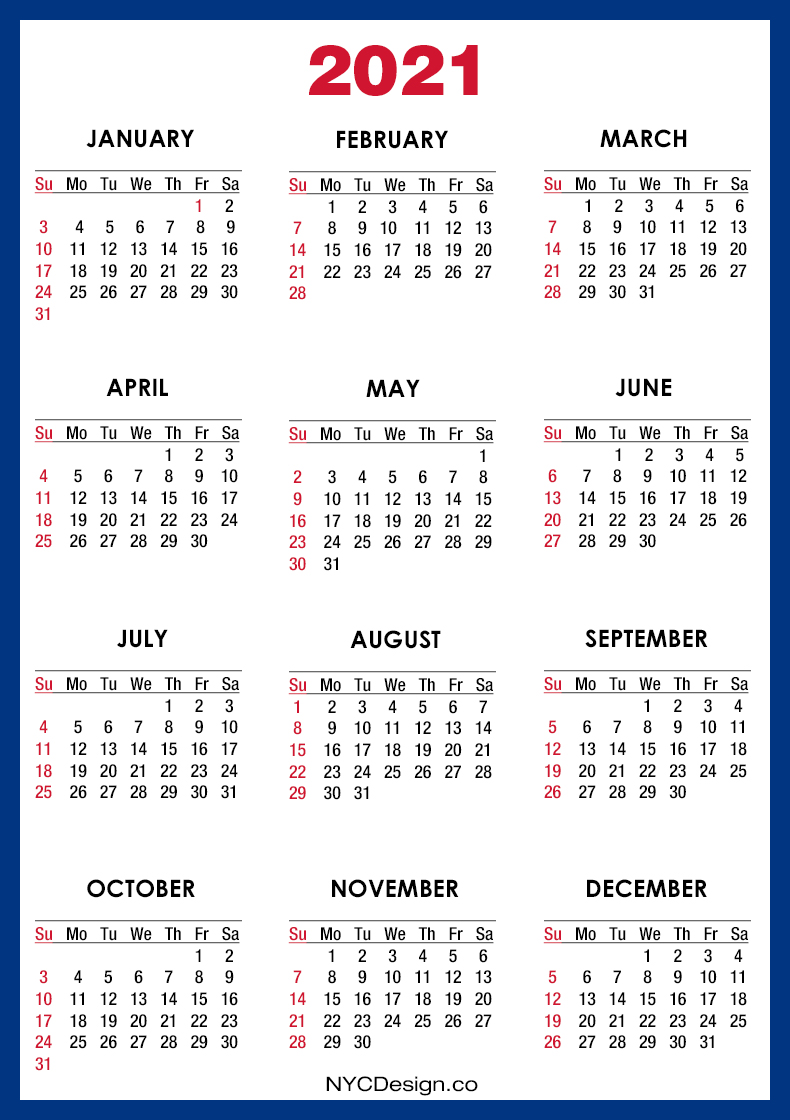 2021

JANUARY

| Su | Mo | Tu | We | Th | Fr | Sa |
|---|---|---|---|---|---|---|
| | | | | | 1 | 2 |
| 3 | 4 | 5 | 6 | 7 | 8 | 9 |
| 10 | 11 | 12 | 13 | 14 | 15 | 16 |
| 17 | 18 | 19 | 20 | 21 | 22 | 23 |
| 24 | 25 | 26 | 27 | 28 | 29 | 30 |
| 31 | | | | | | |

FEBRUARY

| Su | Mo | Tu | We | Th | Fr | Sa |
|---|---|---|---|---|---|---|
| | 1 | 2 | 3 | 4 | 5 | 6 |
| 7 | 8 | 9 | 10 | 11 | 12 | 13 |
| 14 | 15 | 16 | 17 | 18 | 19 | 20 |
| 21 | 22 | 23 | 24 | 25 | 26 | 27 |
| 28 | | | | | | |

MARCH

| Su | Mo | Tu | We | Th | Fr | Sa |
|---|---|---|---|---|---|---|
| | 1 | 2 | 3 | 4 | 5 | 6 |
| 7 | 8 | 9 | 10 | 11 | 12 | 13 |
| 14 | 15 | 16 | 17 | 18 | 19 | 20 |
| 21 | 22 | 23 | 24 | 25 | 26 | 27 |
| 28 | 29 | 30 | 31 | | | |

APRIL

| Su | Mo | Tu | We | Th | Fr | Sa |
|---|---|---|---|---|---|---|
| | | | | 1 | 2 | 3 |
| 4 | 5 | 6 | 7 | 8 | 9 | 10 |
| 11 | 12 | 13 | 14 | 15 | 16 | 17 |
| 18 | 19 | 20 | 21 | 22 | 23 | 24 |
| 25 | 26 | 27 | 28 | 29 | 30 | |

MAY

| Su | Mo | Tu | We | Th | Fr | Sa |
|---|---|---|---|---|---|---|
| | | | | | | 1 |
| 2 | 3 | 4 | 5 | 6 | 7 | 8 |
| 9 | 10 | 11 | 12 | 13 | 14 | 15 |
| 16 | 17 | 18 | 19 | 20 | 21 | 22 |
| 23 | 24 | 25 | 26 | 27 | 28 | 29 |
| 30 | 31 | | | | | |

JUNE

| Su | Mo | Tu | We | Th | Fr | Sa |
|---|---|---|---|---|---|---|
| | | 1 | 2 | 3 | 4 | 5 |
| 6 | 7 | 8 | 9 | 10 | 11 | 12 |
| 13 | 14 | 15 | 16 | 17 | 18 | 19 |
| 20 | 21 | 22 | 23 | 24 | 25 | 26 |
| 27 | 28 | 29 | 30 | | | |

JULY

| Su | Mo | Tu | We | Th | Fr | Sa |
|---|---|---|---|---|---|---|
| | | | | 1 | 2 | 3 |
| 4 | 5 | 6 | 7 | 8 | 9 | 10 |
| 11 | 12 | 13 | 14 | 15 | 16 | 17 |
| 18 | 19 | 20 | 21 | 22 | 23 | 24 |
| 25 | 26 | 27 | 28 | 29 | 30 | 31 |

AUGUST

| Su | Mo | Tu | We | Th | Fr | Sa |
|---|---|---|---|---|---|---|
| 1 | 2 | 3 | 4 | 5 | 6 | 7 |
| 8 | 9 | 10 | 11 | 12 | 13 | 14 |
| 15 | 16 | 17 | 18 | 19 | 20 | 21 |
| 22 | 23 | 24 | 25 | 26 | 27 | 28 |
| 29 | 30 | 31 | | | | |

SEPTEMBER

| Su | Mo | Tu | We | Th | Fr | Sa |
|---|---|---|---|---|---|---|
| | | | 1 | 2 | 3 | 4 |
| 5 | 6 | 7 | 8 | 9 | 10 | 11 |
| 12 | 13 | 14 | 15 | 16 | 17 | 18 |
| 19 | 20 | 21 | 22 | 23 | 24 | 25 |
| 26 | 27 | 28 | 29 | 30 | | |

OCTOBER

| Su | Mo | Tu | We | Th | Fr | Sa |
|---|---|---|---|---|---|---|
| | | | | | 1 | 2 |
| 3 | 4 | 5 | 6 | 7 | 8 | 9 |
| 10 | 11 | 12 | 13 | 14 | 15 | 16 |
| 17 | 18 | 19 | 20 | 21 | 22 | 23 |
| 24 | 25 | 26 | 27 | 28 | 29 | 30 |
| 31 | | | | | | |

NOVEMBER

| Su | Mo | Tu | We | Th | Fr | Sa |
|---|---|---|---|---|---|---|
| | 1 | 2 | 3 | 4 | 5 | 6 |
| 7 | 8 | 9 | 10 | 11 | 12 | 13 |
| 14 | 15 | 16 | 17 | 18 | 19 | 20 |
| 21 | 22 | 23 | 24 | 25 | 26 | 27 |
| 28 | 29 | 30 | | | | |

DECEMBER

| Su | Mo | Tu | We | Th | Fr | Sa |
|---|---|---|---|---|---|---|
| | | | 1 | 2 | 3 | 4 |
| 5 | 6 | 7 | 8 | 9 | 10 | 11 |
| 12 | 13 | 14 | 15 | 16 | 17 | 18 |
| 19 | 20 | 21 | 22 | 23 | 24 | 25 |
| 26 | 27 | 28 | 29 | 30 | 31 | |

NYCDesign.co